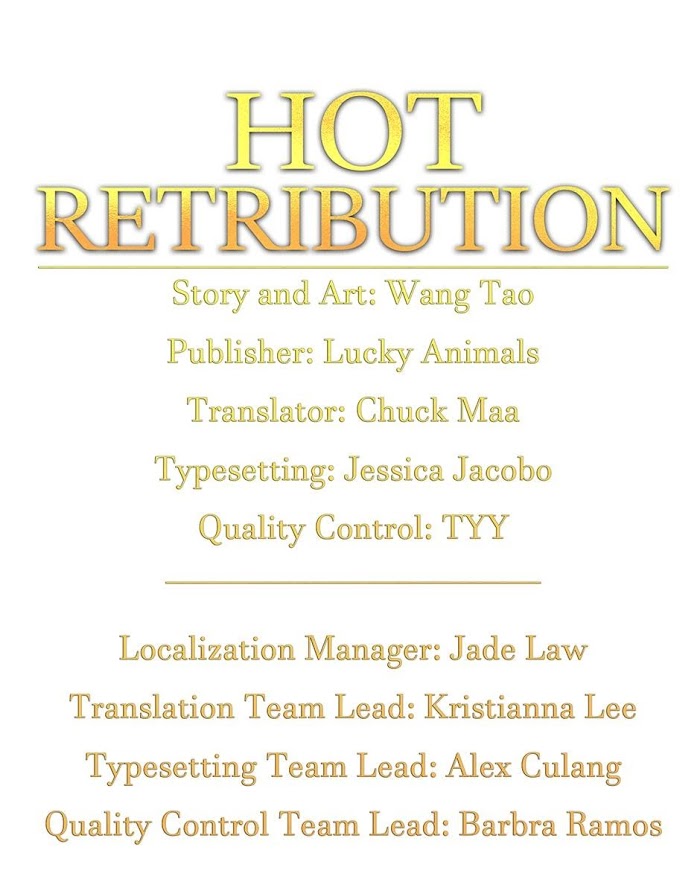 HOT
RETRIBUTION

Story and Art: Wang Tao
Publisher: Lucky Animals
Translator: Chuck Maa
Typesetting: Jessica Jacobo
Quality Control: TYY

Localization Manager: Jade Law
Translation Team Lead: Kristianna Lee
Typesetting Team Lead: Alex Culang
Quality Control Team Lead: Barbra Ramos